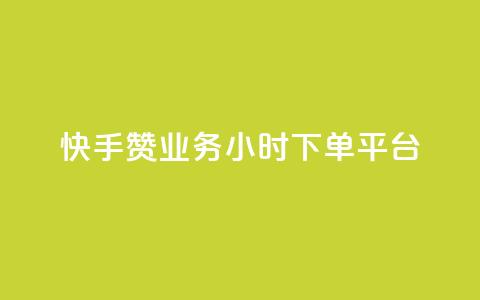 快手赞业务小时下单平台